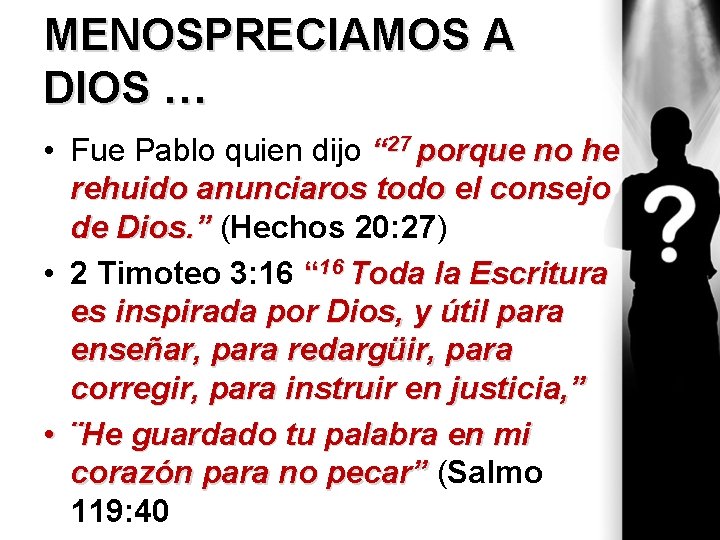 MENOSPRECIAMOS A DIOS …

• Fue Pablo quien dijo “$^{27}$ porque no he rehuido anunciaros todo el consejo de Dios.” (Hechos 20:27)

• 2 Timoteo 3:16 “$^{16}$ Toda la Escritura es inspirada por Dios, y útil para enseñar, para redargüir, para corregir, para instruir en justicia,”

• ¨He guardado tu palabra en mi corazón para no pecar” (Salmo 119:40

?